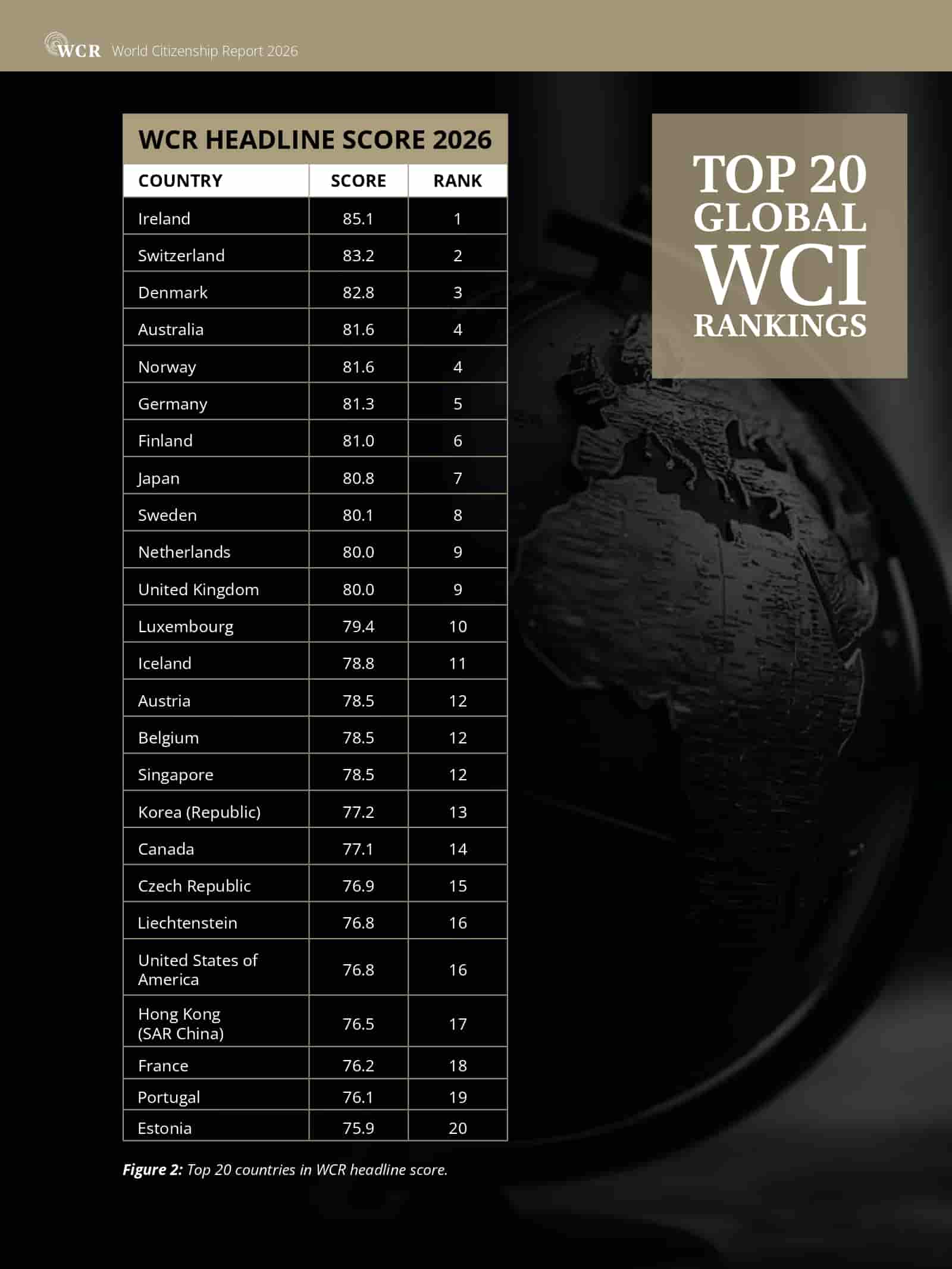 WCR World Citizenship Report 2026

WCR HEADLINE SCORE 2026

| COUNTRY | SCORE | RANK |
|---|---|---|
| Ireland | 85.1 | 1 |
| Switzerland | 83.2 | 2 |
| Denmark | 82.8 | 3 |
| Australia | 81.6 | 4 |
| Norway | 81.6 | 4 |
| Germany | 81.3 | 5 |
| Finland | 81.0 | 6 |
| Japan | 80.8 | 7 |
| Sweden | 80.1 | 8 |
| Netherlands | 80.0 | 9 |
| United Kingdom | 80.0 | 9 |
| Luxembourg | 79.4 | 10 |
| Iceland | 78.8 | 11 |
| Austria | 78.5 | 12 |
| Belgium | 78.5 | 12 |
| Singapore | 78.5 | 12 |
| Korea (Republic) | 77.2 | 13 |
| Canada | 77.1 | 14 |
| Czech Republic | 76.9 | 15 |
| Liechtenstein | 76.8 | 16 |
| United States of America | 76.8 | 16 |
| Hong Kong (SAR China) | 76.5 | 17 |
| France | 76.2 | 18 |
| Portugal | 76.1 | 19 |
| Estonia | 75.9 | 20 |

Figure 2: Top 20 countries in WCR headline score.

TOP 20
GLOBAL
WCI
RANKINGS